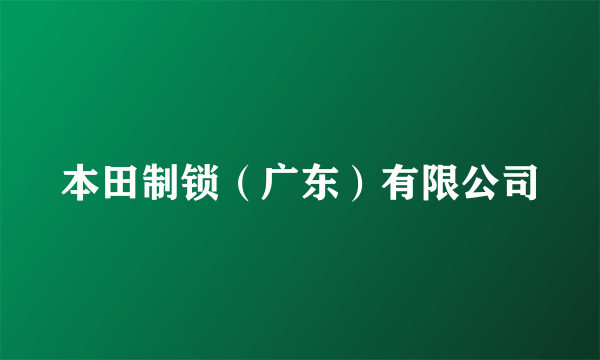 本田制锁（广东）有限公司